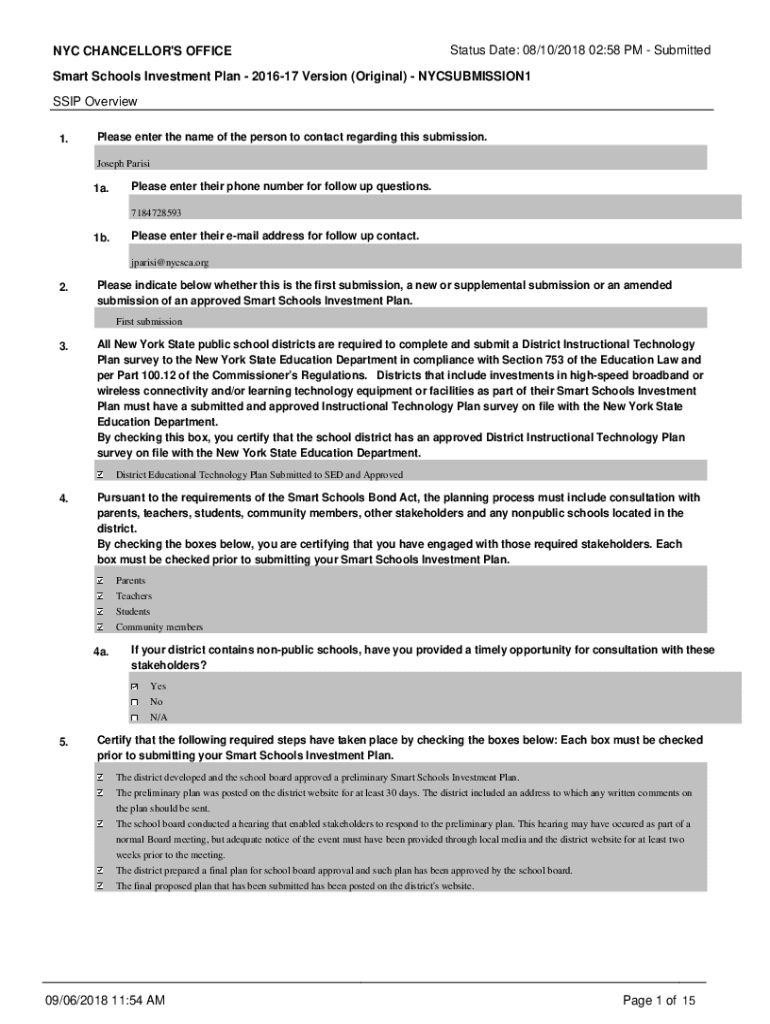 NYC CHANCELLOR'S OFFICE

Status Date: 08/10/2018 02:58 PM - Submitted

Smart Schools Investment Plan - 2016-17 Version (Original) - NYCSUBMISSION1

SSIP Overview

1. Please enter the name of the person to contact regarding this submission.

Joseph Parisi

1a. Please enter their phone number for follow up questions.

7184728593

1b. Please enter their e-mail address for follow up contact.

jparisi@nycsca.org

2. Please indicate below whether this is the first submission, a new or supplemental submission or an amended submission of an approved Smart Schools Investment Plan.

First submission

3. All New York State public school districts are required to complete and submit a District Instructional Technology Plan survey to the New York State Education Department in compliance with Section 753 of the Education Law and per Part 100.12 of the Commissioner's Regulations. Districts that include investments in high-speed broadband or wireless connectivity and/or learning technology equipment or facilities as part of their Smart Schools Investment Plan must have a submitted and approved Instructional Technology Plan survey on file with the New York State Education Department.
By checking this box, you certify that the school district has an approved District Instructional Technology Plan survey on file with the New York State Education Department.

☑ District Educational Technology Plan Submitted to SED and Approved

4. Pursuant to the requirements of the Smart Schools Bond Act, the planning process must include consultation with parents, teachers, students, community members, other stakeholders and any nonpublic schools located in the district.
By checking the boxes below, you are certifying that you have engaged with those required stakeholders. Each box must be checked prior to submitting your Smart Schools Investment Plan.

☑ Parents
☑ Teachers
☑ Students
☑ Community members

4a. If your district contains non-public schools, have you provided a timely opportunity for consultation with these stakeholders?

☑ Yes
☐ No
☐ N/A

5. Certify that the following required steps have taken place by checking the boxes below: Each box must be checked prior to submitting your Smart Schools Investment Plan.

☑ The district developed and the school board approved a preliminary Smart Schools Investment Plan.
☑ The preliminary plan was posted on the district website for at least 30 days. The district included an address to which any written comments on the plan should be sent.
☑ The school board conducted a hearing that enabled stakeholders to respond to the preliminary plan. This hearing may have occured as part of a normal Board meeting, but adequate notice of the event must have been provided through local media and the district website for at least two weeks prior to the meeting.
☑ The district prepared a final plan for school board approval and such plan has been approved by the school board.
☑ The final proposed plan that has been submitted has been posted on the district's website.

09/06/2018 11:54 AM

Page 1 of 15